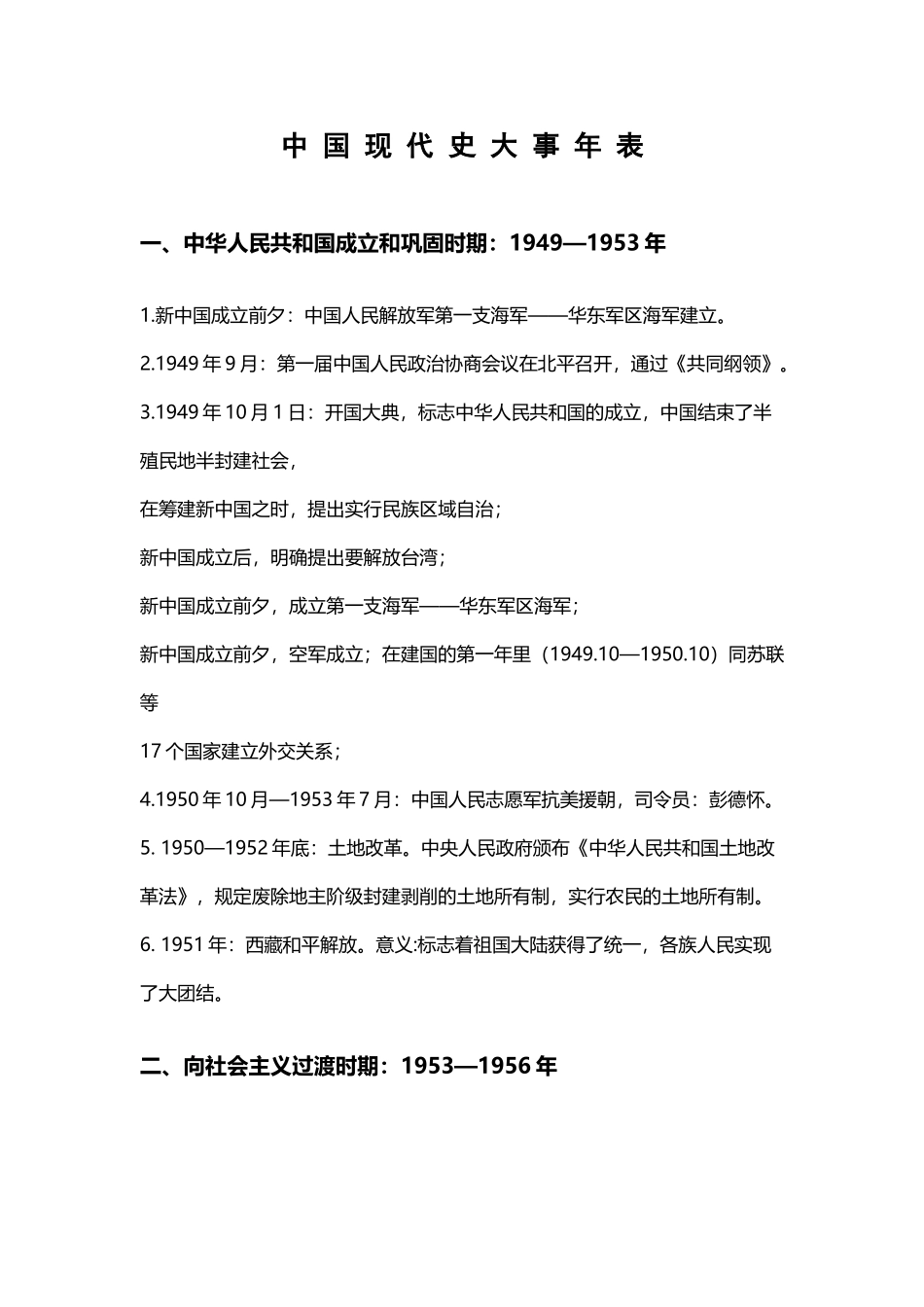 中 国 现 代 史 大 事 年 表

一、中华人民共和国成立和巩固时期：1949—1953 年

1.新中国成立前夕：中国人民解放军第一支海军——华东军区海军建立。

2.1949 年 9 月：第一届中国人民政治协商会议在北平召开，通过《共同纲领》。

3.1949 年 10 月 1 日：开国大典，标志中华人民共和国的成立，中国结束了半殖民地半封建社会，

在筹建新中国之时，提出实行民族区域自治；

新中国成立后，明确提出要解放台湾；

新中国成立前夕，成立第一支海军——华东军区海军；

新中国成立前夕，空军成立；在建国的第一年里（1949.10—1950.10）同苏联等

17 个国家建立外交关系；

4.1950 年 10 月—1953 年 7 月：中国人民志愿军抗美援朝，司令员：彭德怀。

5. 1950—1952 年底：土地改革。中央人民政府颁布《中华人民共和国土地改革法》，规定废除地主阶级封建剥削的土地所有制，实行农民的土地所有制。

6. 1951 年：西藏和平解放。意义:标志着祖国大陆获得了统一，各族人民实现了大团结。

二、向社会主义过渡时期：1953—1956 年